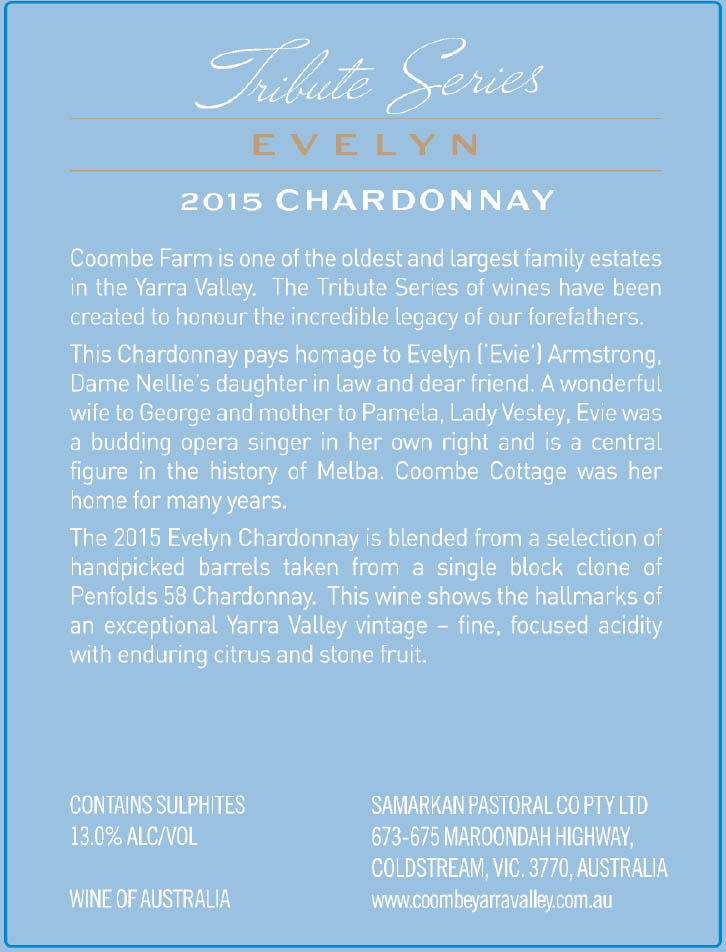 Tribute Series

EVELYN

2015 CHARDONNAY

Coombe Farm is one of the oldest and largest family estates in the Yarra Valley. The Tribute Series of wines have been created to honour the incredible legacy of our forefathers.

This Chardonnay pays homage to Evelyn ('Evie') Armstrong, Dame Nellie's daughter in law and dear friend. A wonderful wife to George and mother to Pamela, Lady Vestey, Evie was a budding opera singer in her own right and is a central figure in the history of Melba. Coombe Cottage was her home for many years.

The 2015 Evelyn Chardonnay is blended from a selection of handpicked barrels taken from a single block clone of Penfolds 58 Chardonnay. This wine shows the hallmarks of an exceptional Yarra Valley vintage – fine, focused acidity with enduring citrus and stone fruit.

CONTAINS SULPHITES
13.0% ALC/VOL

WINE OF AUSTRALIA

SAMARKAN PASTORAL CO PTY LTD
673-675 MAROONDAH HIGHWAY,
COLDSTREAM, VIC. 3770, AUSTRALIA
www.coombeyarravalley.com.au